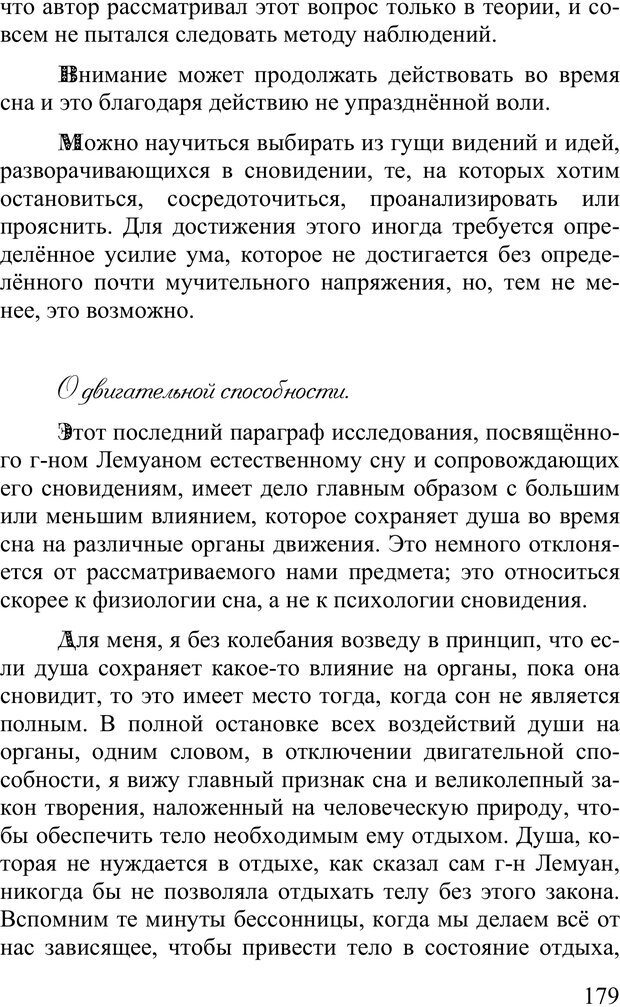 что автор рассматривал этот вопрос только в теории, и совсем не пытался следовать методу наблюдений.

Внимание может продолжать действовать во время сна и это благодаря действию не упразднённой воли.

Можно научиться выбирать из гущи видений и идей, разворачивающихся в сновидении, те, на которых хотим остановиться, сосредоточиться, проанализировать или прояснить. Для достижения этого иногда требуется определённое усилие ума, которое не достигается без определённого почти мучительного напряжения, но, тем не менее, это возможно.

О двигательной способности.

Этот последний параграф исследования, посвящённого г-ном Лемуаном естественному сну и сопровождающих его сновидениям, имеет дело главным образом с большим или меньшим влиянием, которое сохраняет душа во время сна на различные органы движения. Это немного отклоняется от рассматриваемого нами предмета; это относиться скорее к физиологии сна, а не к психологии сновидения.

Для меня, я без колебания возведу в принцип, что если душа сохраняет какое-то влияние на органы, пока она сновидит, то это имеет место тогда, когда сон не является полным. В полной остановке всех воздействий души на органы, одним словом, в отключении двигательной способности, я вижу главный признак сна и великолепный закон творения, наложенный на человеческую природу, чтобы обеспечить тело необходимым ему отдыхом. Душа, которая не нуждается в отдыхе, как сказал сам г-н Лемуан, никогда бы не позволяла отдыхать телу без этого закона. Вспомним те минуты бессонницы, когда мы делаем всё от нас зависящее, чтобы привести тело в состояние отдыха,

179